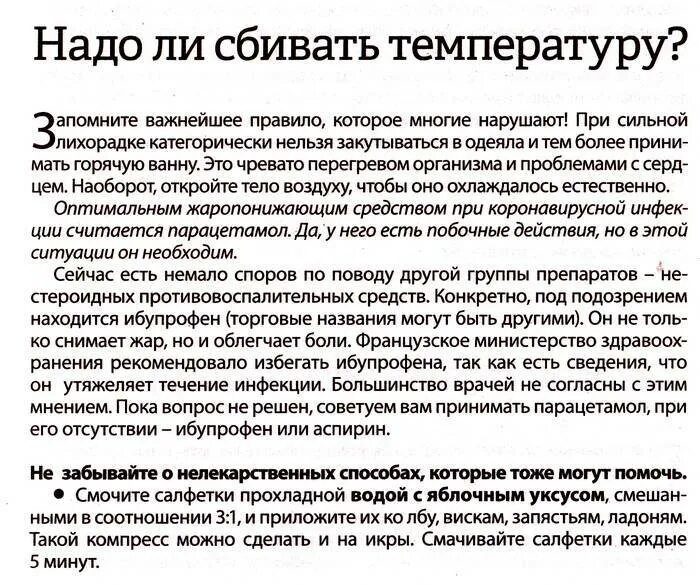 Надо ли сбивать температуру?

Запомните важнейшее правило, которое многие нарушают! При сильной лихорадке категорически нельзя закутываться в одеяла и тем более принимать горячую ванну. Это чревато перегревом организма и проблемами с сердцем. Наоборот, откройте тело воздуху, чтобы оно охлаждалось естественно.

Оптимальным жаропонижающим средством при коронавирусной инфекции считается парацетамол. Да, у него есть побочные действия, но в этой ситуации он необходим.

Сейчас есть немало споров по поводу другой группы препаратов – нестероидных противовоспалительных средств. Конкретно, под подозрением находится ибупрофен (торговые названия могут быть другими). Он не только снимает жар, но и облегчает боли. Французское министерство здравоохранения рекомендовало избегать ибупрофена, так как есть сведения, что он утяжеляет течение инфекции. Большинство врачей не согласны с этим мнением. Пока вопрос не решен, советуем вам принимать парацетамол, при его отсутствии – ибупрофен или аспирин.

Не забывайте о нелекарственных способах, которые тоже могут помочь.

• Смочите салфетки прохладной водой с яблочным уксусом, смешанными в соотношении 3:1, и приложите их ко лбу, вискам, запястьям, ладоням. Такой компресс можно сделать и на икры. Смачивайте салфетки каждые 5 минут.